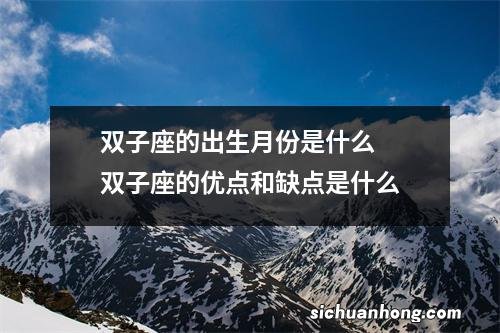 双子座的出生月份是什么
双子座的优点和缺点是什么

sichuanhong.com